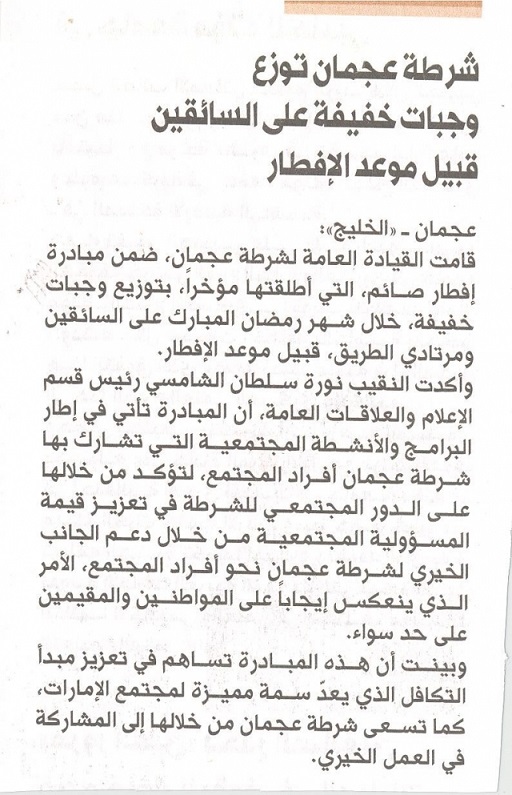 شرطة عجمان توزع وجبات خفيفة على السائقين قبيل موعد الإفطار

عجمان - «الخليج»:
قامت القيادة العامة لشرطة عجمان، ضمن مبادرة إفطار صائم، التي أطلقتها مؤخراً، بتوزيع وجبات خفيفة، خلال شهر رمضان المبارك على السائقين ومرتادي الطريق، قبيل موعد الإفطار.
وأكدت النقيب نورة سلطان الشامسي رئيس قسم الإعلام والعلاقات العامة، أن المبادرة تأتي في إطار البرامج والأنشطة المجتمعية التي تشارك بها شرطة عجمان أفراد المجتمع، لتؤكد من خلالها على الدور المجتمعي للشرطة في تعزيز قيمة المسؤولية المجتمعية من خلال دعم الجانب الخيري لشرطة عجمان نحو أفراد المجتمع، الأمر الذي ينعكس إيجاباً على المواطنين والمقيمين على حد سواء.
وبينت أن هذه المبادرة تساهم في تعزيز مبدأ التكافل الذي يعدّ سمة مميزة لمجتمع الإمارات، كما تسعى شرطة عجمان من خلالها إلى المشاركة في العمل الخيري.